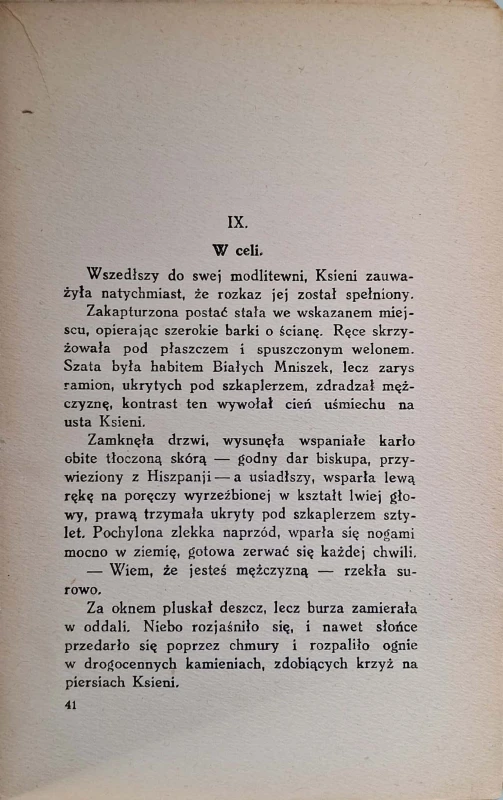 IX.

W celi.

Wszedłszy do swej modlitewni, Ksieni zauważyła natychmiast, że rozkaz jej został spełniony.

Zakapturzona postać stała we wskazanem miejscu, opierając szerokie barki o ścianę. Ręce skrzyżowała pod płaszczem i spuszczonym welonem. Szata była habitem Białych Mniszek, lecz zarys ramion, ukrytych pod szkaplerzem, zdradzał mężczyznę, kontrast ten wywołał cień uśmiechu na usta Ksieni.

Zamknęła drzwi, wysunęła wspaniałe karło obite tłoczoną skórą — godny dar biskupa, przywieziony z Hiszpanji — a usiadłszy, wsparła lewą rękę na poręczy wyrzeźbionej w kształt lwiej głowy, prawą trzymała ukryty pod szkaplerzem sztylet. Pochylona zlekka naprzód, wparła się nogami mocno w ziemię, gotowa zerwać się każdej chwili.

— Wiem, że jesteś mężczyzną — rzekła surowo.

Za oknem pluskał deszcz, lecz burza zamierała w oddali. Niebo rozjaśniło się, i nawet słońce przedarło się poprzez chmury i rozpaliło ognie w drogocennych kamieniach, zdobiących krzyż na piersiach Ksieni.

41